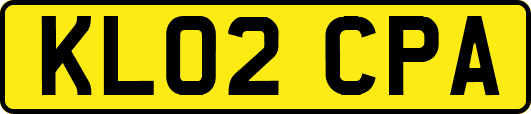 KL02 CPA